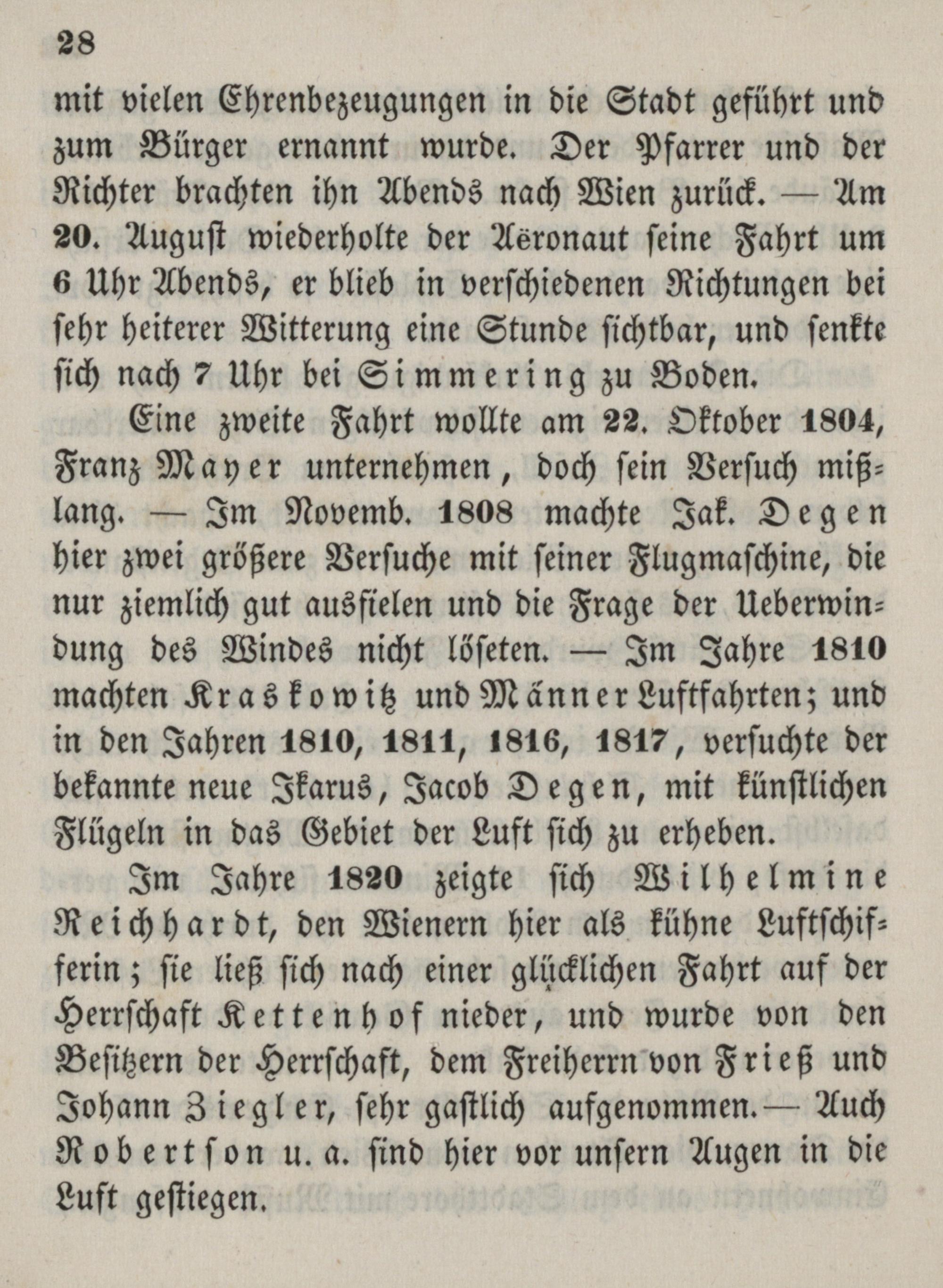 28

mit vielen Ehrenbezeugungen in die Stadt geführt und zum Bürger ernannt wurde. Der Pfarrer und der Richter brachten ihn Abends nach Wien zurück. — Am 20. August wiederholte der Aëronaut seine Fahrt um 6 Uhr Abends, er blieb in verschiedenen Richtungen bei sehr heiterer Witterung eine Stunde sichtbar, und senkte sich nach 7 Uhr bei Simmering zu Boden.

Eine zweite Fahrt wollte am 22. Oktober 1804, Franz Mayer unternehmen, doch sein Versuch mißlang. — Im Novemb. 1808 machte Jak. Degen hier zwei größere Versuche mit seiner Flugmaschine, die nur ziemlich gut ausfielen und die Frage der Ueberwindung des Windes nicht löseten. — Im Jahre 1810 machten Kraskowitz und Männer Luftfahrten; und in den Jahren 1810, 1811, 1816, 1817, versuchte der bekannte neue Ikarus, Jacob Degen, mit künstlichen Flügeln in das Gebiet der Luft sich zu erheben.

Im Jahre 1820 zeigte sich Wilhelmine Reichhardt, den Wienern hier als kühne Luftschifferin; sie ließ sich nach einer glücklichen Fahrt auf der Herrschaft Kettenhof nieder, und wurde von den Besitzern der Herrschaft, dem Freiherrn von Frieß und Johann Ziegler, sehr gastlich aufgenommen. — Auch Robertson u. a. sind hier vor unsern Augen in die Luft gestiegen.